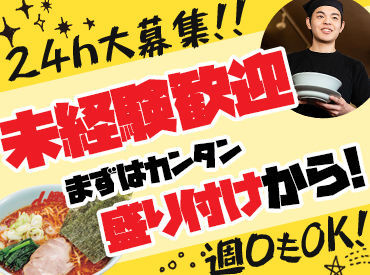 24h大募集!!

未経験歓迎

まずはカンタン
盛り付けから!

週0もOK!